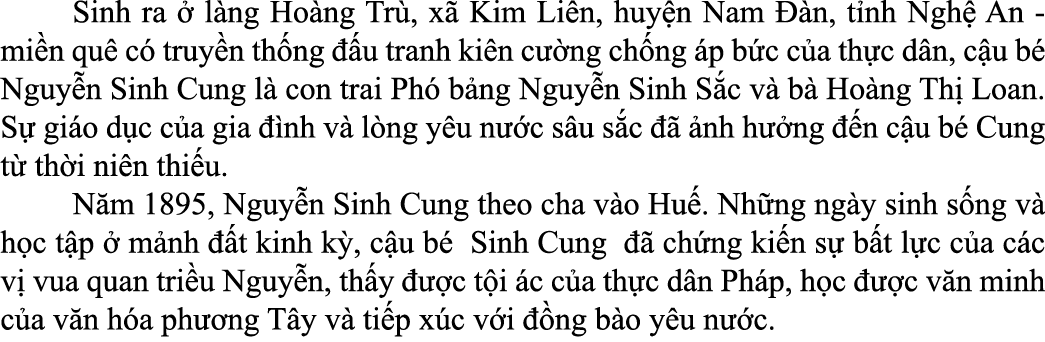 Sinh ra ở làng Hoàng Trù, xã Kim Liên, huyện Nam Đàn, tỉnh Nghệ An - miền quê có truyền thống đấu tranh kiên cường chống áp bức của thực dân, cậu bé Nguyễn Sinh Cung là con trai Phó bảng Nguyễn Sinh Sắc và bà Hoàng Thị Loan. Sự giáo dục của gia đình và lòng yêu nước sâu sắc đã ảnh hưởng đến cậu bé Cung từ thời niên thiếu.

Năm 1895, Nguyễn Sinh Cung theo cha vào Huế. Những ngày sinh sống và học tập ở mảnh đất kinh kỳ, cậu bé Sinh Cung đã chứng kiến sự bất lực của các vị vua quan triều Nguyễn, thấy được tội ác của thực dân Pháp, học được văn minh của văn hóa phương Tây và tiếp xúc với đồng bào yêu nước.